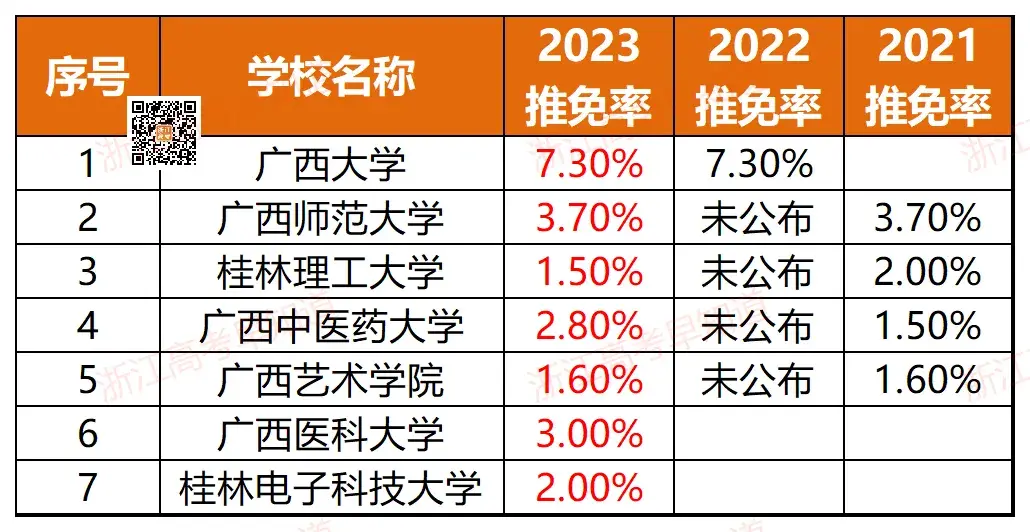 | 序号 | 学校名称 | 2023 推免率 | 2022 推免率 | 2021 推免率 |
|---|---|---|---|---|
| 1 | 广西大学 | 7.30% | 7.30% | |
| 2 | 广西师范大学 | 3.70% | 未公布 | 3.70% |
| 3 | 桂林理工大学 | 1.50% | 未公布 | 2.00% |
| 4 | 广西中医药大学 | 2.80% | 未公布 | 1.50% |
| 5 | 广西艺术学院 | 1.60% | 未公布 | 1.60% |
| 6 | 广西医科大学 | 3.00% | | |
| 7 | 桂林电子科技大学 | 2.00% | | |

浙江高考早知道